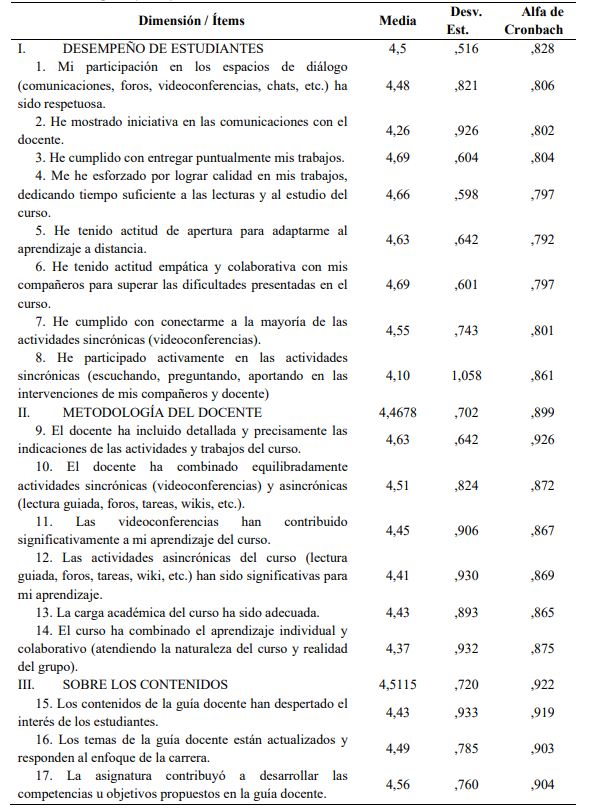 | Dimensión / Ítems | Media | Desv. Est. | Alfa de Cronbach |
|---|---|---|---|
| I. DESEMPEÑO DE ESTUDIANTES | 4,5 | ,516 | ,828 |
| 1. Mi participación en los espacios de diálogo (comunicaciones, foros, videoconferencias, chats, etc.) ha sido respetuosa. | 4,48 | ,821 | ,806 |
| 2. He mostrado iniciativa en las comunicaciones con el docente. | 4,26 | ,926 | ,802 |
| 3. He cumplido con entregar puntualmente mis trabajos. | 4,69 | ,604 | ,804 |
| 4. Me he esforzado por lograr calidad en mis trabajos, dedicando tiempo suficiente a las lecturas y al estudio del curso. | 4,66 | ,598 | ,797 |
| 5. He tenido actitud de apertura para adaptarme al aprendizaje a distancia. | 4,63 | ,642 | ,792 |
| 6. He tenido actitud empática y colaborativa con mis compañeros para superar las dificultades presentadas en el curso. | 4,69 | ,601 | ,797 |
| 7. He cumplido con conectarme a la mayoría de las actividades sincrónicas (videoconferencias). | 4,55 | ,743 | ,801 |
| 8. He participado activamente en las actividades sincrónicas (escuchando, preguntando, aportando en las intervenciones de mis compañeros y docente) | 4,10 | 1,058 | ,861 |
| II. METODOLOGÍA DEL DOCENTE | 4,4678 | ,702 | ,899 |
| 9. El docente ha incluido detallada y precisamente las indicaciones de las actividades y trabajos del curso. | 4,63 | ,642 | ,926 |
| 10. El docente ha combinado equilibradamente actividades sincrónicas (videoconferencias) y asincrónicas (lectura guiada, foros, tareas, wikis, etc.). | 4,51 | ,824 | ,872 |
| 11. Las videoconferencias han contribuido significativamente a mi aprendizaje del curso. | 4,45 | ,906 | ,867 |
| 12. Las actividades asincrónicas del curso (lectura guiada, foros, tareas, wiki, etc.) han sido significativas para mi aprendizaje. | 4,41 | ,930 | ,869 |
| 13. La carga académica del curso ha sido adecuada. | 4,43 | ,893 | ,865 |
| 14. El curso ha combinado el aprendizaje individual y colaborativo (atendiendo la naturaleza del curso y realidad del grupo). | 4,37 | ,932 | ,875 |
| III. SOBRE LOS CONTENIDOS | 4,5115 | ,720 | ,922 |
| 15. Los contenidos de la guía docente han despertado el interés de los estudiantes. | 4,43 | ,933 | ,919 |
| 16. Los temas de la guía docente están actualizados y responden al enfoque de la carrera. | 4,49 | ,785 | ,903 |
| 17. La asignatura contribuyó a desarrollar las competencias u objetivos propuestos en la guía docente. | 4,56 | ,760 | ,904 |